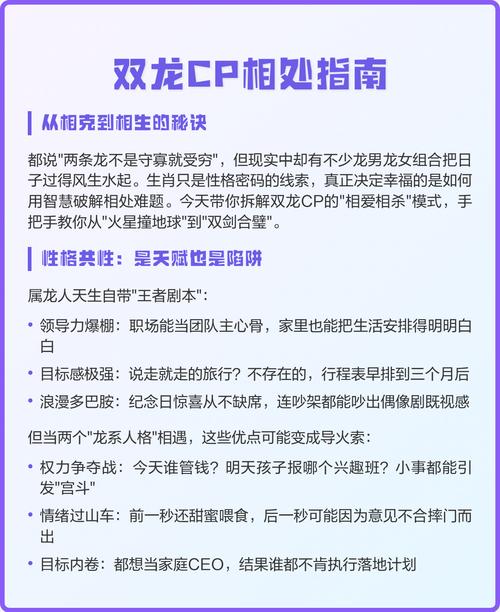 双龙CP相处指南

从相克到相生的秘诀

都说"两条龙不是守寡就受穷"，但现实中却有不少龙男龙女组合把日子过得风生水起。生肖只是性格密码的线索，真正决定幸福的是如何用智慧破解相处难题。今天带你拆解双龙CP的"相爱相杀"模式，手把手教你从"火星撞地球"到"双剑合璧"。

性格共性：是天赋也是陷阱

属龙人天生自带"王者剧本"：

• 领导力爆棚：职场能当团队主心骨，家里也能把生活安排得明明白白

• 目标感极强：说走就走的旅行？不存在的，行程表早排到三个月后

• 浪漫多巴胺：纪念日惊喜从不缺席，连吵架都能吵出偶像剧既视感

但当两个"龙系人格"相遇，这些优点可能变成导火索：

• 权力争夺战：今天谁管钱？明天孩子报哪个兴趣班？小事都能引发"宫斗"

• 情绪过山车：前一秒还甜蜜喂食，后一秒可能因为意见不合摔门而出

• 目标内卷：都想当家庭CEO，结果谁都不肯执行落地计划